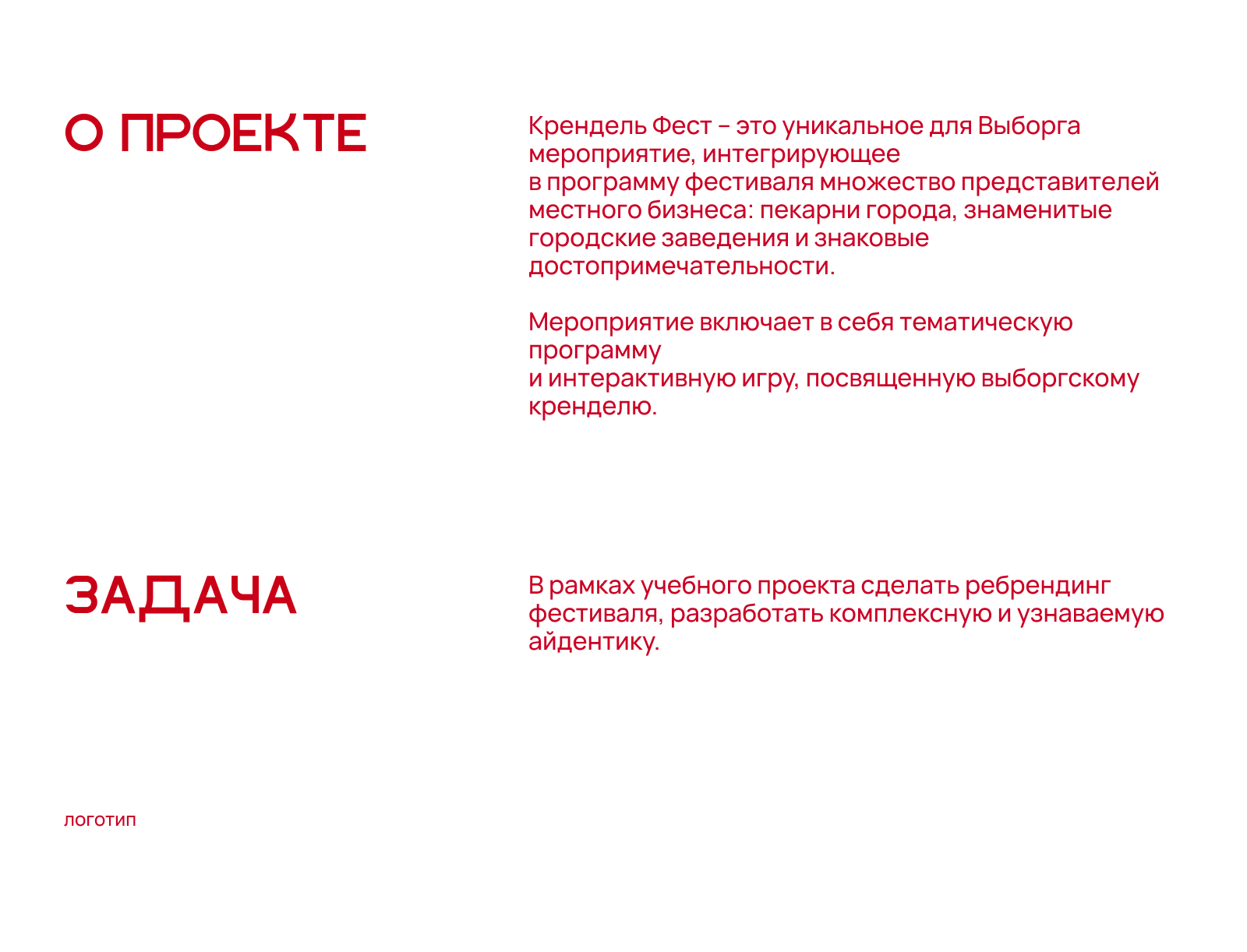 О ПРОЕКТЕ

Крендель Фест – это уникальное для Выборга мероприятие, интегрирующее
в программу фестиваля множество представителей местного бизнеса: пекарни города, знаменитые городские заведения и знаковые достопримечательности.

Мероприятие включает в себя тематическую программу
и интерактивную игру, посвященную выборгскому кренделю.

ЗАДАЧА

В рамках учебного проекта сделать ребрендинг фестиваля, разработать комплексную и узнаваемую айдентику.

логотип